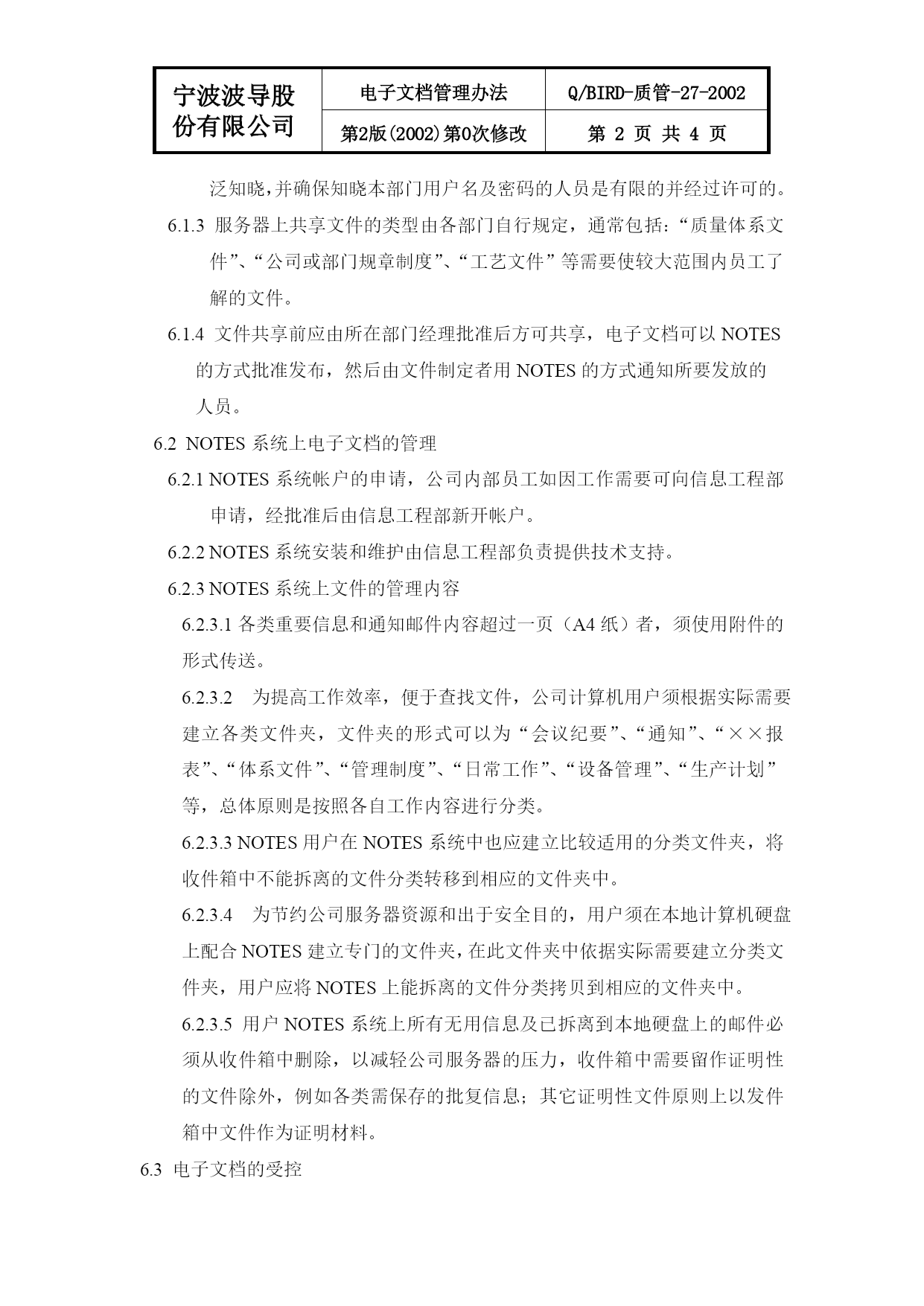 | 宁波波导股份有限公司 | 电子文档管理办法 | Q/BIRD-质管-27-2002 |
|---|---|---|
| | 第2版(2002)第0次修改 | 第 2 页 共 4 页 |

泛知晓,并确保知晓本部门用户名及密码的人员是有限的并经过许可的。

6.1.3 服务器上共享文件的类型由各部门自行规定，通常包括:“质量体系文件”、“公司或部门规章制度”、“工艺文件”等需要使较大范围内员工了解的文件。

6.1.4 文件共享前应由所在部门经理批准后方可共享，电子文档可以 NOTES 的方式批准发布，然后由文件制定者用 NOTES 的方式通知所要发放的人员。

6.2 NOTES 系统上电子文档的管理

6.2.1 NOTES 系统帐户的申请，公司内部员工如因工作需要可向信息工程部申请，经批准后由信息工程部新开帐户。

6.2.2 NOTES 系统安装和维护由信息工程部负责提供技术支持。

6.2.3 NOTES 系统上文件的管理内容

6.2.3.1 各类重要信息和通知邮件内容超过一页（A4 纸）者，须使用附件的形式传送。

6.2.3.2 为提高工作效率，便于查找文件，公司计算机用户须根据实际需要建立各类文件夹，文件夹的形式可以为“会议纪要”、“通知”、“××报表”、“体系文件”、“管理制度”、“日常工作”、“设备管理”、“生产计划”等，总体原则是按照各自工作内容进行分类。

6.2.3.3 NOTES 用户在 NOTES 系统中也应建立比较适用的分类文件夹，将收件箱中不能拆离的文件分类转移到相应的文件夹中。

6.2.3.4 为节约公司服务器资源和出于安全目的，用户须在本地计算机硬盘上配合 NOTES 建立专门的文件夹，在此文件夹中依据实际需要建立分类文件夹，用户应将 NOTES 上能拆离的文件分类拷贝到相应的文件夹中。

6.2.3.5 用户 NOTES 系统上所有无用信息及已拆离到本地硬盘上的邮件必须从收件箱中删除，以减轻公司服务器的压力，收件箱中需要留作证明性的文件除外，例如各类需保存的批复信息；其它证明性文件原则上以发件箱中文件作为证明材料。

6.3 电子文档的受控